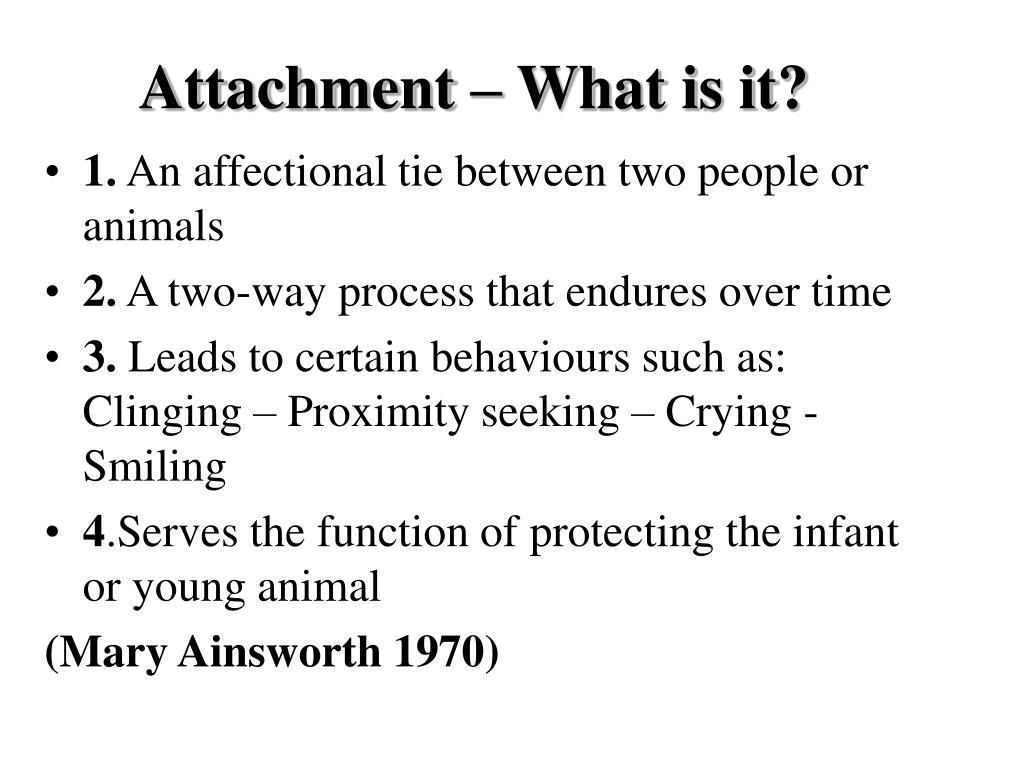 Attachment – What is it?

• 1. An affectional tie between two people or animals

• 2. A two-way process that endures over time

• 3. Leads to certain behaviours such as: Clinging – Proximity seeking – Crying - Smiling

• 4.Serves the function of protecting the infant or young animal

(Mary Ainsworth 1970)